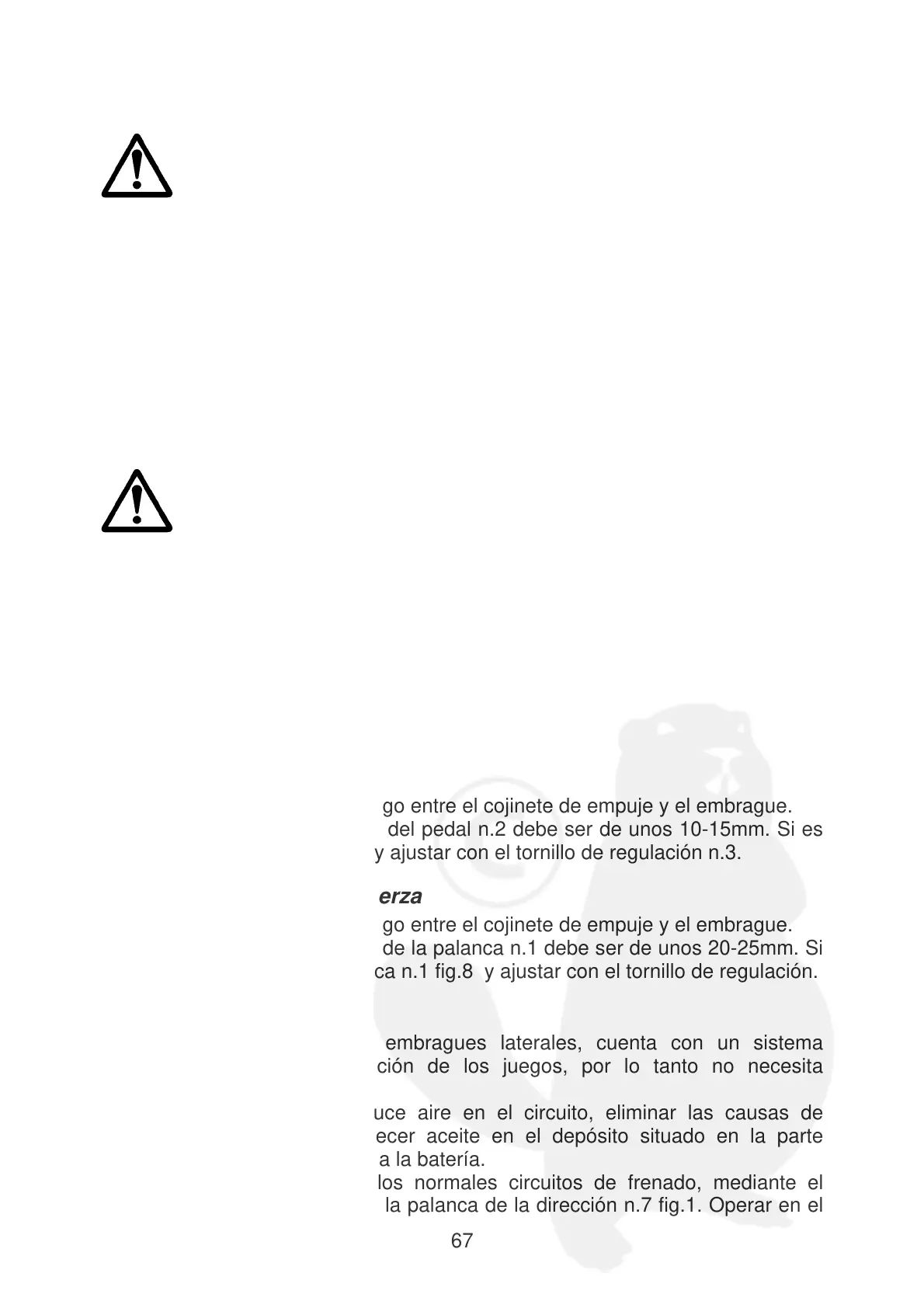 go entre el cojinete de empuje y el embrague.
del pedal n.2 debe ser de unos 10-15mm. Si es y ajustar con el tornillo de regulación n.3.

erza

go entre el cojinete de empuje y el embrague.
de la palanca n.1 debe ser de unos 20-25mm. Si ca n.1 fig.8 y ajustar con el tornillo de regulación.

embragues laterales, cuenta con un sistema ción de los juegos, por lo tanto no necesita

uce aire en el circuito, eliminar las causas de ecer aceite en el depósito situado en la parte a la batería.
los normales circuitos de frenado, mediante el la palanca de la dirección n.7 fig.1. Operar en el

67